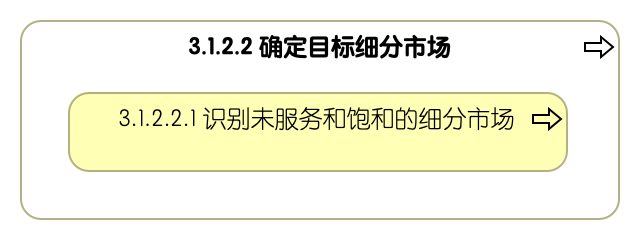 3.1.2.2 确定目标细分市场

3.1.2.2.1 识别未服务和饱和的细分市场